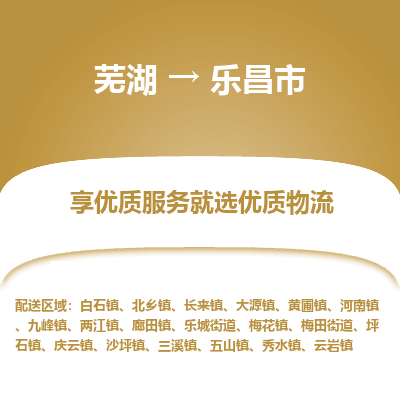 芜湖 → 乐昌市

享优质服务就选优质物流

配送区域：白石镇、北乡镇、长来镇、大源镇、黄圃镇、河南镇、九峰镇、两江镇、廊田镇、乐城街道、梅花镇、梅田街道、坪石镇、庆云镇、沙坪镇、三溪镇、五山镇、秀水镇、云岩镇